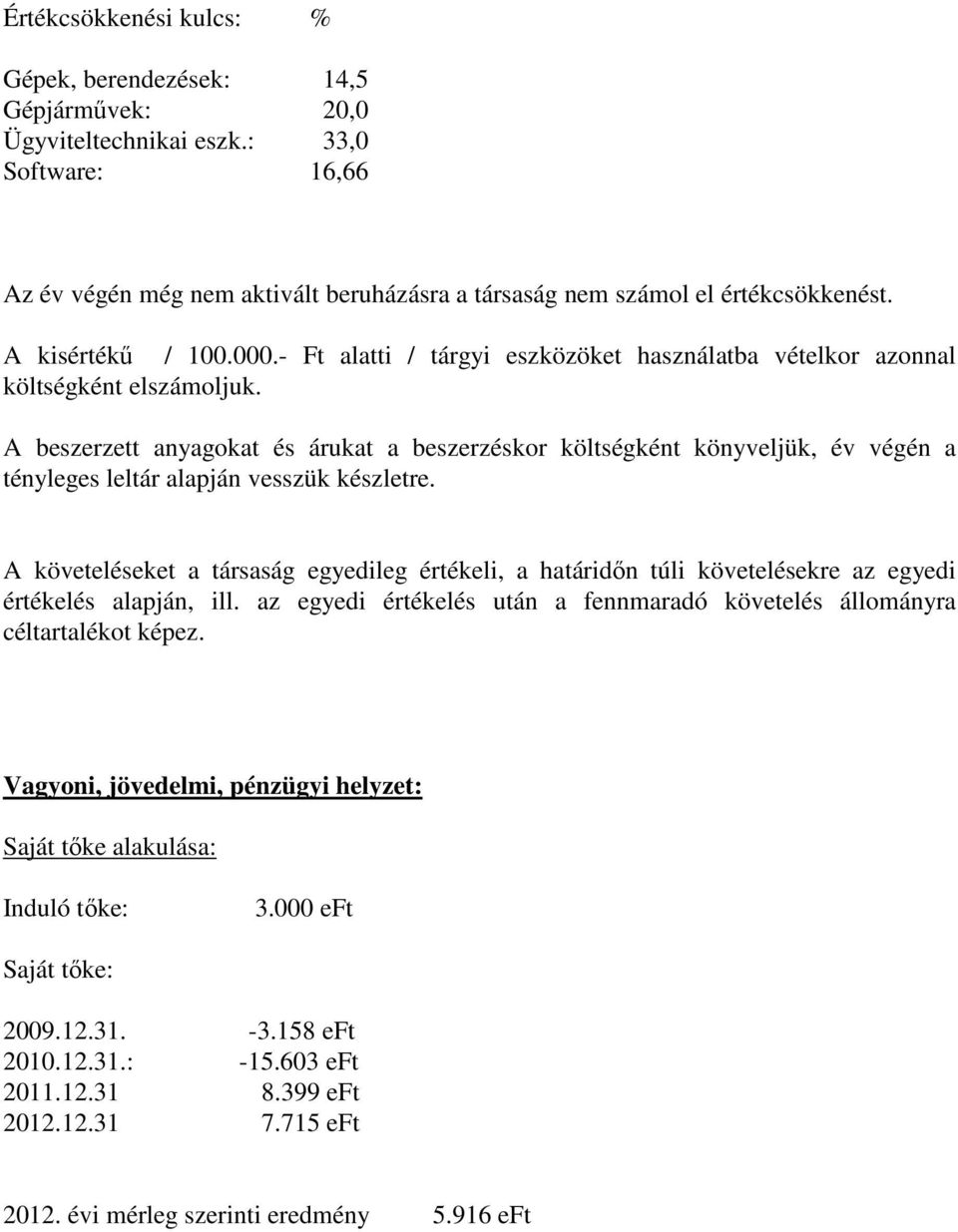 Értékcsökkenési kulcs: %

Gépek, berendezések: 14,5
Gépjárművek: 20,0
Ügyviteltechnikai eszk.: 33,0
Software: 16,66

Az év végén még nem aktivált beruházásra a társaság nem számol el értékcsökkenést.

A kisértékű / 100.000.- Ft alatti / tárgyi eszközöket használatba vételkor azonnal költségként elszámoljuk.

A beszerzett anyagokat és árukat a beszerzéskor költségként könyveljük, év végén a tényleges leltár alapján vesszük készletre.

A követeléseket a társaság egyedileg értékeli, a határidőn túli követelésekre az egyedi értékelés alapján, ill. az egyedi értékelés után a fennmaradó követelés állományra céltartalékot képez.

Vagyoni, jövedelmi, pénzügyi helyzet:

Saját tőke alakulása:

Induló tőke: 3.000 eFt

Saját tőke:

2009.12.31. -3.158 eFt
2010.12.31.: -15.603 eFt
2011.12.31 8.399 eFt
2012.12.31 7.715 eFt

2012. évi mérleg szerinti eredmény 5.916 eFt